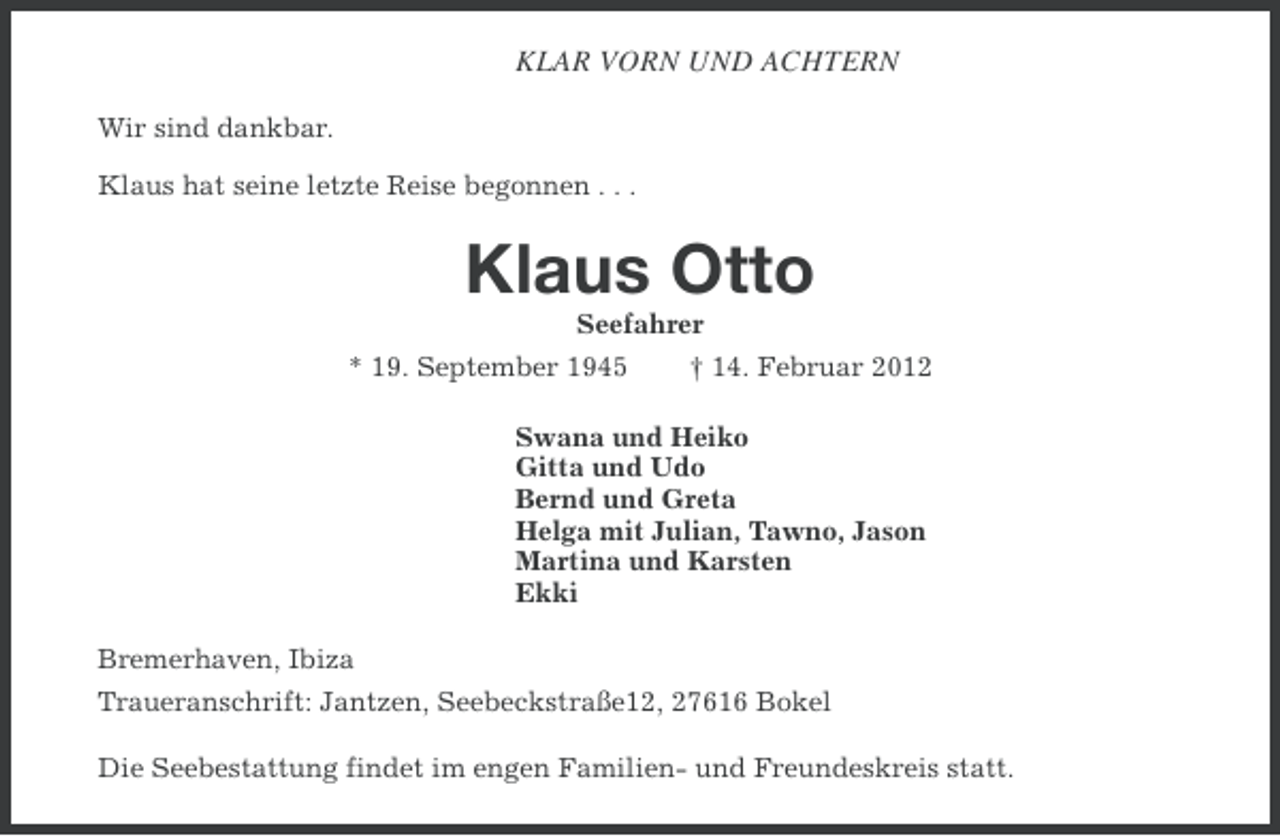 KLAR VORN UND ACHTERN

Wir sind dankbar.

Klaus hat seine letzte Reise begonnen . . .

Klaus Otto

Seefahrer

* 19. September 1945 † 14. Februar 2012

Swana und Heiko
Gitta und Udo
Bernd und Greta
Helga mit Julian, Tawno, Jason
Martina und Karsten
Ekki

Bremerhaven, Ibiza

Traueranschrift: Jantzen, Seebeckstraße12, 27616 Bokel

Die Seebestattung findet im engen Familien- und Freundeskreis statt.